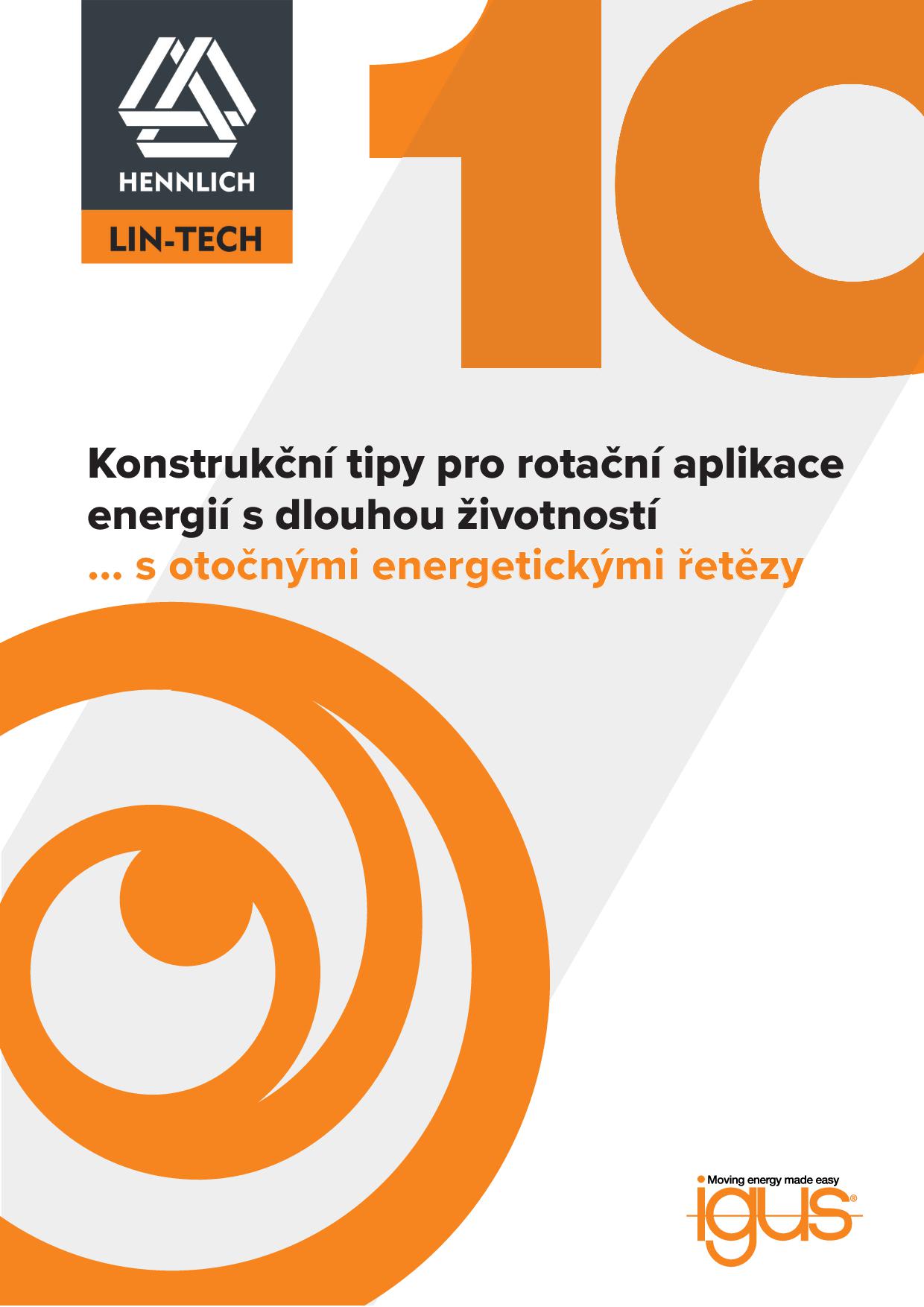 HENNLICH
LIN-TECH

10

Konstrukční tipy pro rotační aplikace energií s dlouhou životností
... s otočnými energetickými řetězy

Moving energy made easy
igus®